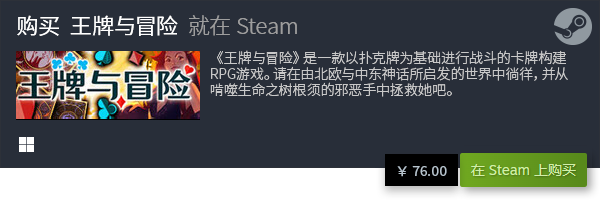 购买 王牌与冒险 就在 Steam

王牌与冒险

《王牌与冒险》是一款以扑克牌为基础进行战斗的卡牌构建RPG游戏。请在由北欧与中东神话所启发的世界中徜徉，并从啃噬生命之树根须的邪恶手中拯救她吧。

¥ 76.00

在 Steam 上购买